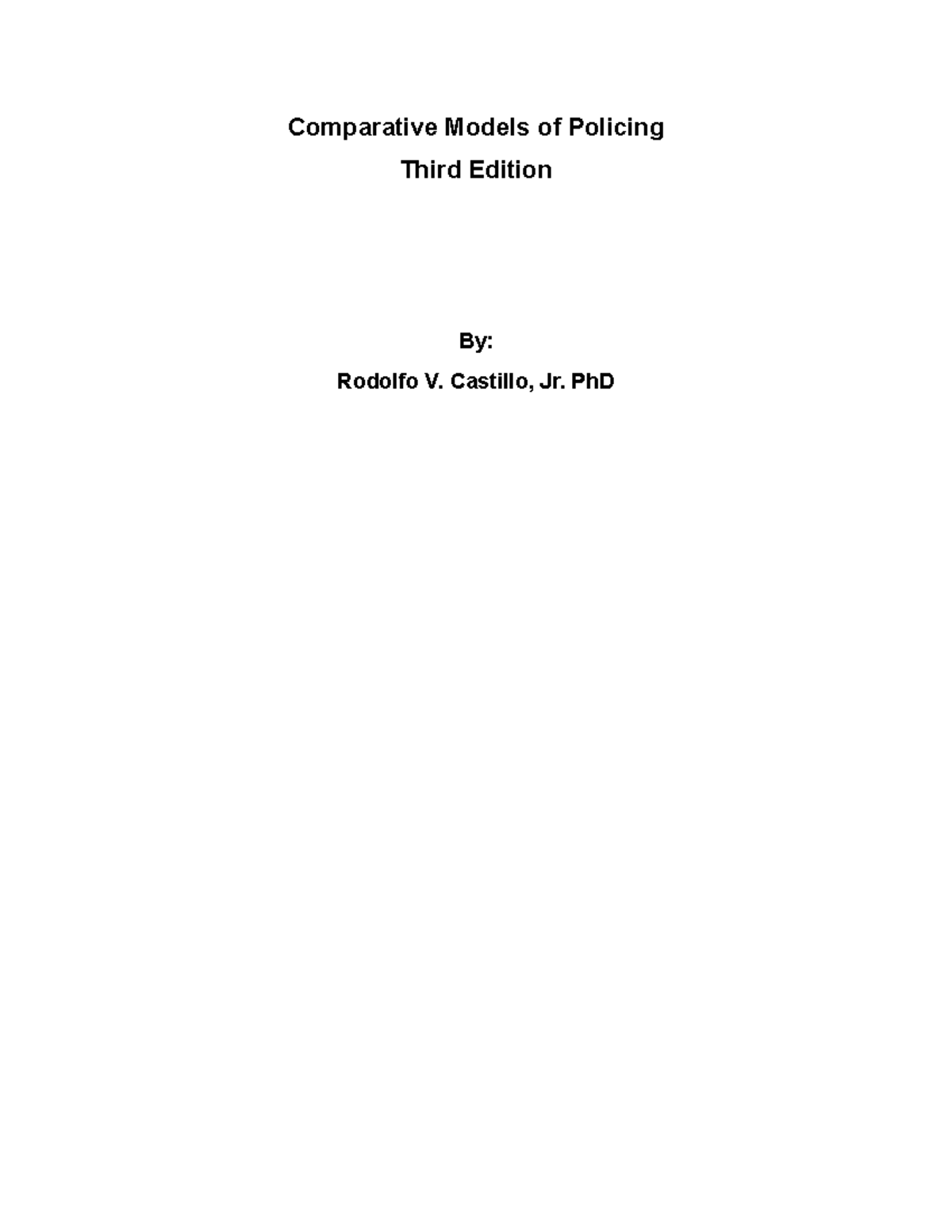 Comparative Models of Policing
Third Edition

By:
Rodolfo V. Castillo, Jr. PhD